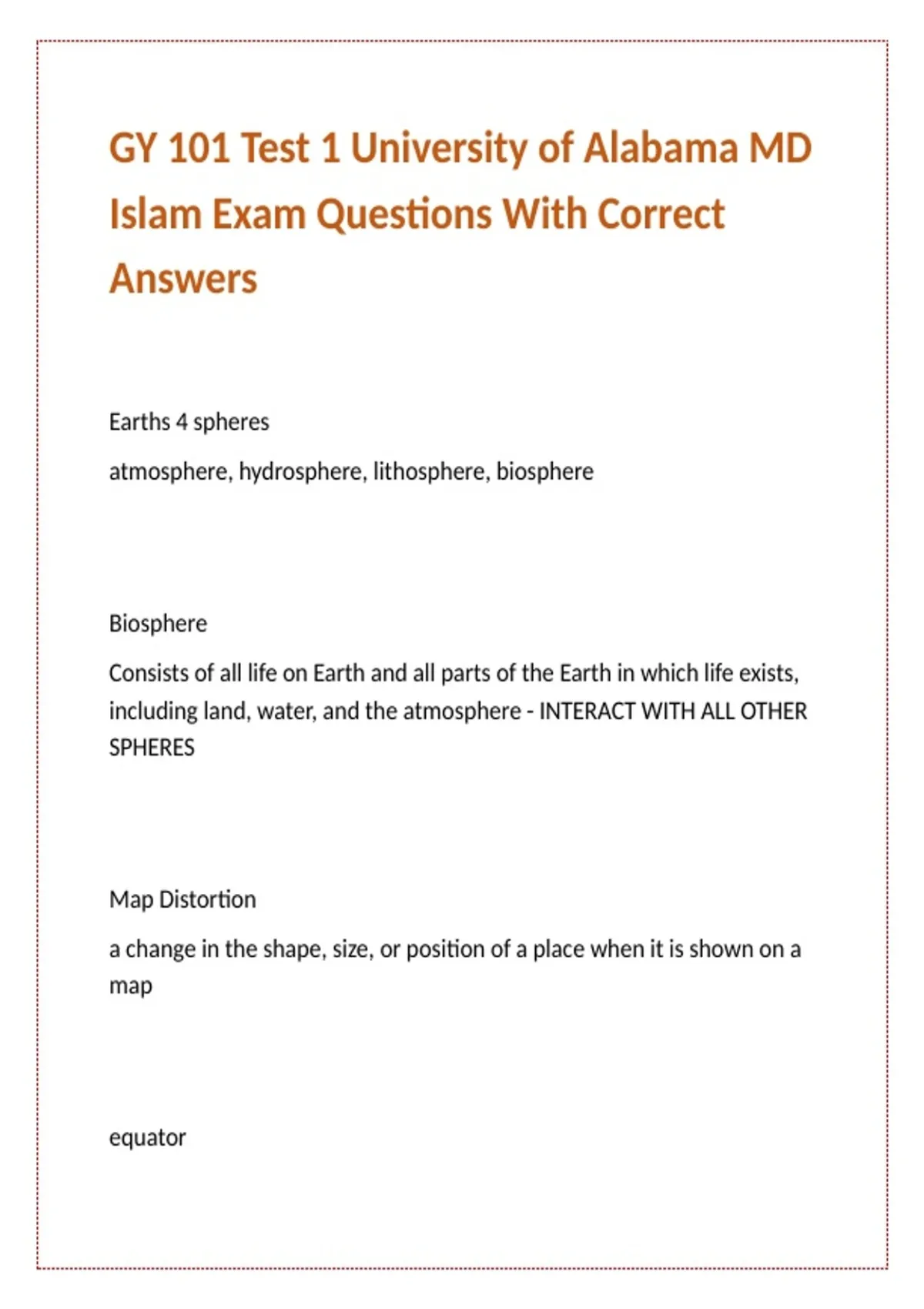 GY 101 Test 1 University of Alabama MD Islam Exam Questions With Correct Answers

Earths 4 spheres

atmosphere, hydrosphere, lithosphere, biosphere

Biosphere

Consists of all life on Earth and all parts of the Earth in which life exists, including land, water, and the atmosphere - INTERACT WITH ALL OTHER SPHERES

Map Distortion

a change in the shape, size, or position of a place when it is shown on a map

equator